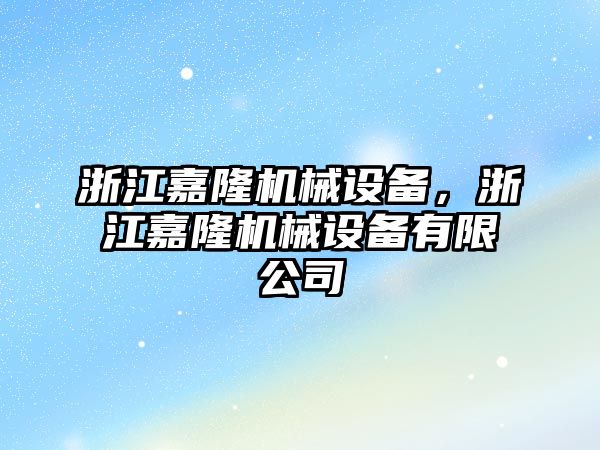 浙江嘉隆机械设备，浙江嘉隆机械设备有限公司